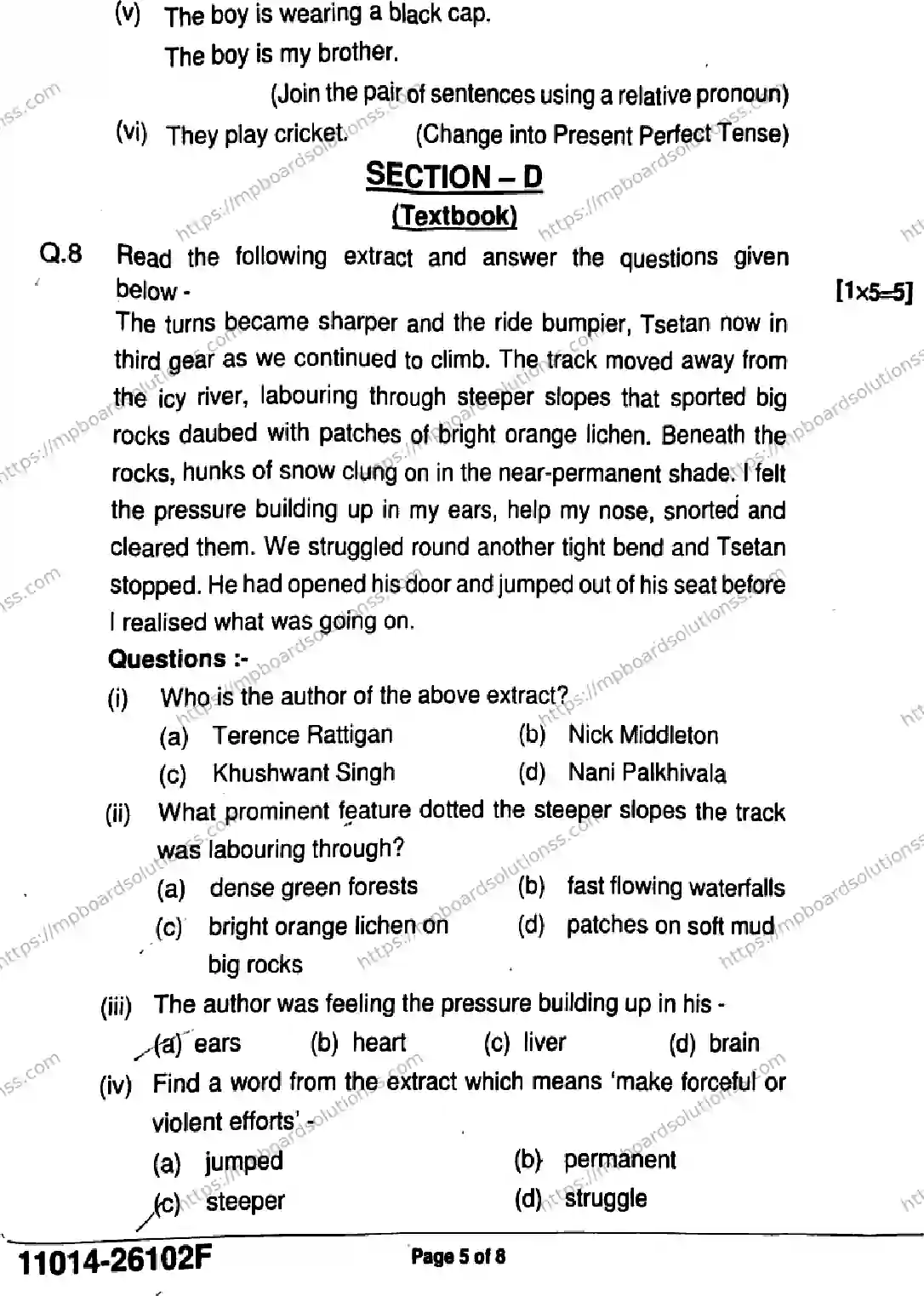 (v) The boy is wearing a black cap.

The boy is my brother.

(Join the pair of sentences using a relative pronoun)

(vi) They play cricket. (Change into Present Perfect Tense)

SECTION – D

(Textbook)

Q.8 Read the following extract and answer the questions given below - [1x5=5]

The turns became sharper and the ride bumpier, Tsetan now in third gear as we continued to climb. The track moved away from the icy river, labouring through steeper slopes that sported big rocks daubed with patches of bright orange lichen. Beneath the rocks, hunks of snow clung on in the near-permanent shade. I felt the pressure building up in my ears, help my nose, snorted and cleared them. We struggled round another tight bend and Tsetan stopped. He had opened his door and jumped out of his seat before I realised what was going on.

Questions :-

(i) Who is the author of the above extract?

(a) Terence Rattigan (b) Nick Middleton

(c) Khushwant Singh (d) Nani Palkhivala

(ii) What prominent feature dotted the steeper slopes the track was labouring through?

(a) dense green forests (b) fast flowing waterfalls

(c) bright orange lichen on big rocks (d) patches on soft mud

(iii) The author was feeling the pressure building up in his -

(a) ears (b) heart (c) liver (d) brain

(iv) Find a word from the extract which means 'make forceful or violent efforts' -

(a) jumped (b) permanent

(c) steeper (d) struggle

11014-26102F Page 5 of 8

https://mpboardsolutionss.com